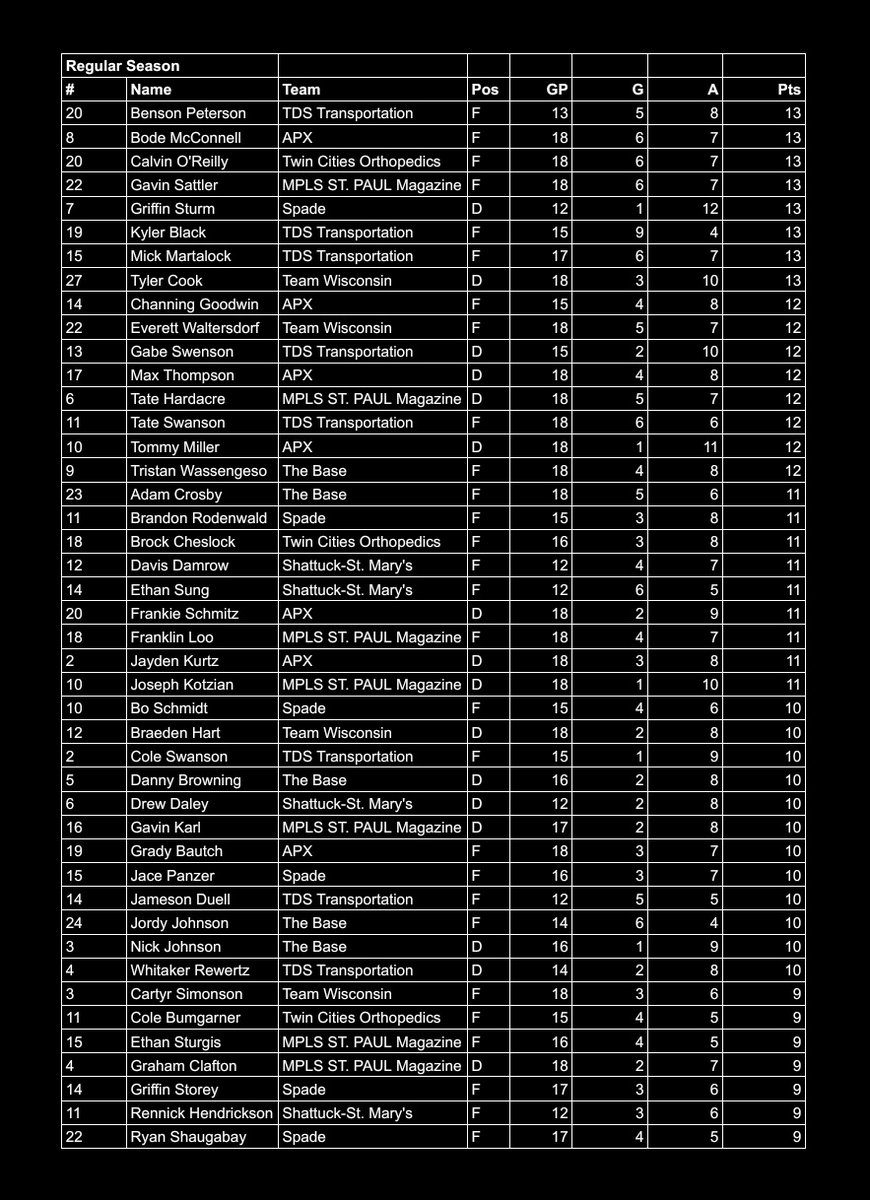 | Regular Season | | | | | | | |
|---|---|---|---|---|---|---|---|
| # | Name | Team | Pos | GP | G | A | Pts |
| 20 | Benson Peterson | TDS Transportation | F | 13 | 5 | 8 | 13 |
| 8 | Bode McConnell | APX | F | 18 | 6 | 7 | 13 |
| 20 | Calvin O'Reilly | Twin Cities Orthopedics | F | 18 | 6 | 7 | 13 |
| 22 | Gavin Sattler | MPLS ST. PAUL Magazine | F | 18 | 6 | 7 | 13 |
| 7 | Griffin Sturm | Spade | D | 12 | 1 | 12 | 13 |
| 19 | Kyler Black | TDS Transportation | F | 15 | 9 | 4 | 13 |
| 15 | Mick Martalock | TDS Transportation | F | 17 | 6 | 7 | 13 |
| 27 | Tyler Cook | Team Wisconsin | D | 18 | 3 | 10 | 13 |
| 14 | Channing Goodwin | APX | F | 15 | 4 | 8 | 12 |
| 22 | Everett Waltersdorf | Team Wisconsin | F | 18 | 5 | 7 | 12 |
| 13 | Gabe Swenson | TDS Transportation | D | 15 | 2 | 10 | 12 |
| 17 | Max Thompson | APX | D | 18 | 4 | 8 | 12 |
| 6 | Tate Hardacre | MPLS ST. PAUL Magazine | D | 18 | 5 | 7 | 12 |
| 11 | Tate Swanson | TDS Transportation | F | 18 | 6 | 6 | 12 |
| 10 | Tommy Miller | APX | D | 18 | 1 | 11 | 12 |
| 9 | Tristan Wassengeso | The Base | F | 18 | 4 | 8 | 12 |
| 23 | Adam Crosby | The Base | F | 18 | 5 | 6 | 11 |
| 11 | Brandon Rodenwald | Spade | F | 15 | 3 | 8 | 11 |
| 18 | Brock Cheslock | Twin Cities Orthopedics | F | 16 | 3 | 8 | 11 |
| 12 | Davis Damrow | Shattuck-St. Mary's | F | 12 | 4 | 7 | 11 |
| 14 | Ethan Sung | Shattuck-St. Mary's | F | 12 | 6 | 5 | 11 |
| 20 | Frankie Schmitz | APX | D | 18 | 2 | 9 | 11 |
| 18 | Franklin Loo | MPLS ST. PAUL Magazine | F | 18 | 4 | 7 | 11 |
| 2 | Jayden Kurtz | APX | D | 18 | 3 | 8 | 11 |
| 10 | Joseph Kotzian | MPLS ST. PAUL Magazine | D | 18 | 1 | 10 | 11 |
| 10 | Bo Schmidt | Spade | F | 15 | 4 | 6 | 10 |
| 12 | Braeden Hart | Team Wisconsin | D | 18 | 2 | 8 | 10 |
| 2 | Cole Swanson | TDS Transportation | F | 15 | 1 | 9 | 10 |
| 5 | Danny Browning | The Base | D | 16 | 2 | 8 | 10 |
| 6 | Drew Daley | Shattuck-St. Mary's | D | 12 | 2 | 8 | 10 |
| 16 | Gavin Karl | MPLS ST. PAUL Magazine | D | 17 | 2 | 8 | 10 |
| 19 | Grady Bautch | APX | F | 18 | 3 | 7 | 10 |
| 15 | Jace Panzer | Spade | F | 16 | 3 | 7 | 10 |
| 14 | Jameson Duell | TDS Transportation | F | 12 | 5 | 5 | 10 |
| 24 | Jordy Johnson | The Base | F | 14 | 6 | 4 | 10 |
| 3 | Nick Johnson | The Base | D | 16 | 1 | 9 | 10 |
| 4 | Whitaker Rewertz | TDS Transportation | D | 14 | 2 | 8 | 10 |
| 3 | Cartyr Simonson | Team Wisconsin | F | 18 | 3 | 6 | 9 |
| 11 | Cole Bumgarner | Twin Cities Orthopedics | F | 15 | 4 | 5 | 9 |
| 15 | Ethan Sturgis | MPLS ST. PAUL Magazine | F | 16 | 4 | 5 | 9 |
| 4 | Graham Clafton | MPLS ST. PAUL Magazine | D | 18 | 2 | 7 | 9 |
| 14 | Griffin Storey | Spade | F | 17 | 3 | 6 | 9 |
| 11 | Rennick Hendrickson | Shattuck-St. Mary's | F | 12 | 3 | 6 | 9 |
| 22 | Ryan Shaugabay | Spade | F | 17 | 4 | 5 | 9 |